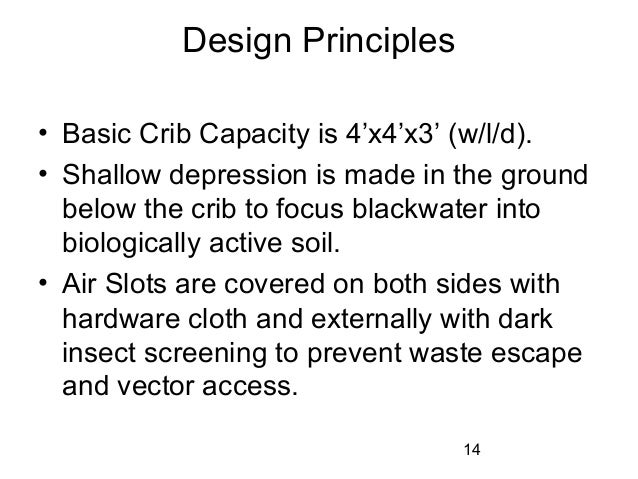 Design Principles

• Basic Crib Capacity is 4’x4’x3’ (w/l/d).
• Shallow depression is made in the ground below the crib to focus blackwater into biologically active soil.
• Air Slots are covered on both sides with hardware cloth and externally with dark insect screening to prevent waste escape and vector access.

14